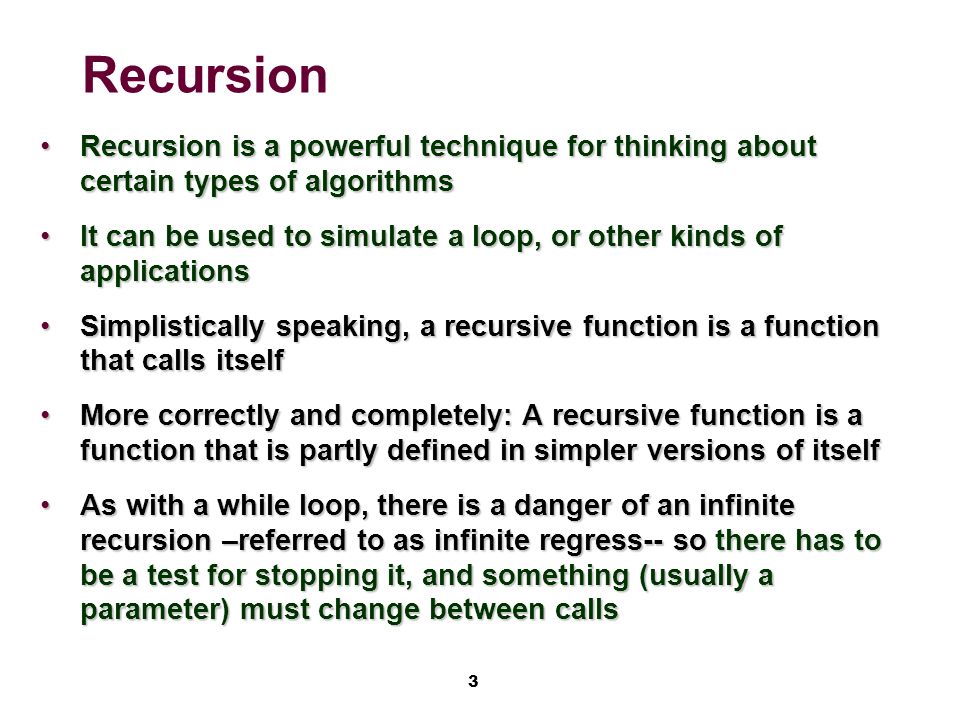 Recursion

• Recursion is a powerful technique for thinking about certain types of algorithms

• It can be used to simulate a loop, or other kinds of applications

• Simplistically speaking, a recursive function is a function that calls itself

• More correctly and completely: A recursive function is a function that is partly defined in simpler versions of itself

• As with a while loop, there is a danger of an infinite recursion –referred to as infinite regress-- so there has to be a test for stopping it, and something (usually a parameter) must change between calls

3